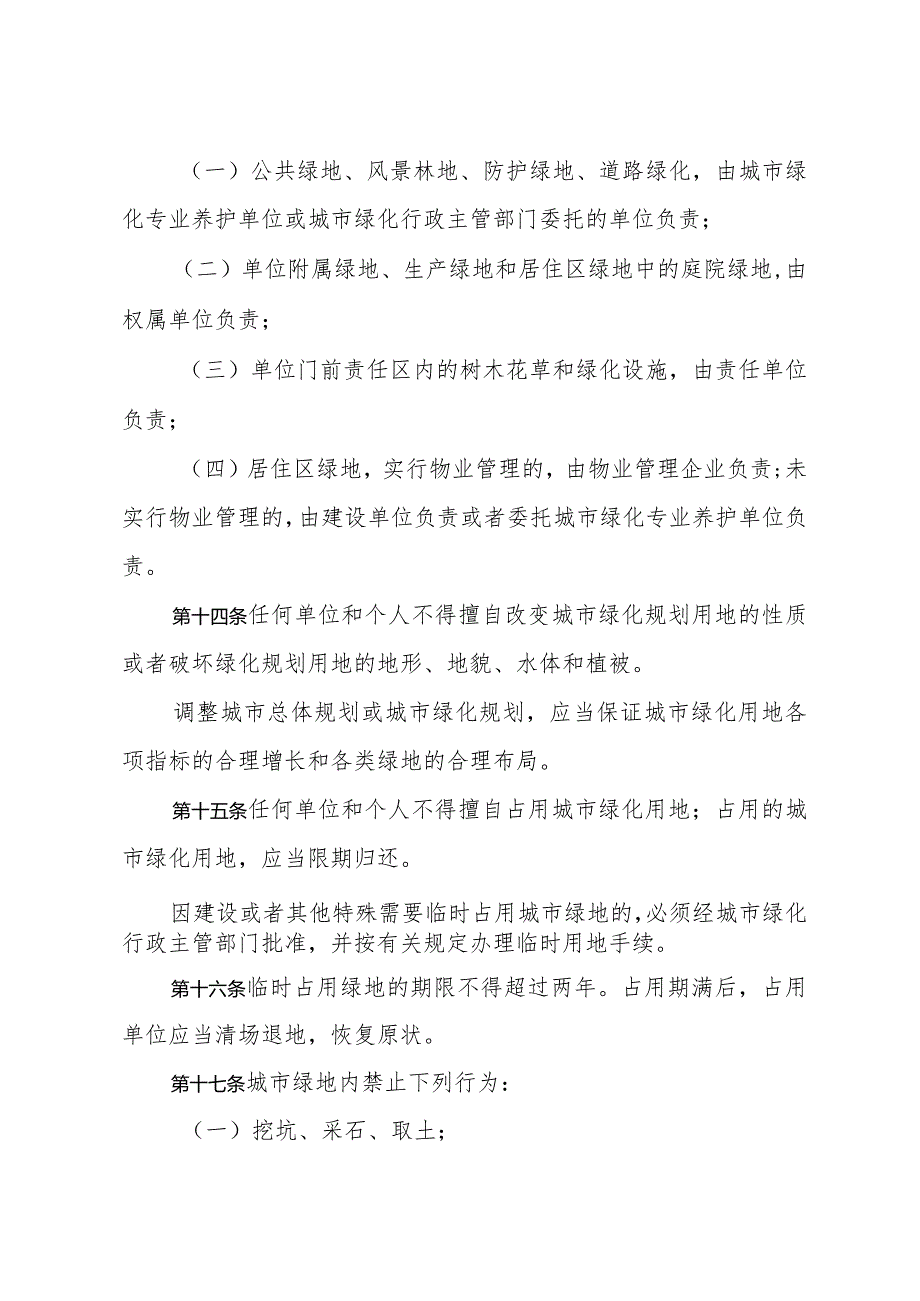 （一）公共绿地、风景林地、防护绿地、道路绿化，由城市绿化专业养护单位或城市绿化行政主管部门委托的单位负责；

（二）单位附属绿地、生产绿地和居住区绿地中的庭院绿地，由权属单位负责；

（三）单位门前责任区内的树木花草和绿化设施，由责任单位负责；

（四）居住区绿地，实行物业管理的，由物业管理企业负责；未实行物业管理的，由建设单位负责或者委托城市绿化专业养护单位负责。

第十四条任何单位和个人不得擅自改变城市绿化规划用地的性质或者破坏绿化规划用地的地形、地貌、水体和植被。

调整城市总体规划或城市绿化规划，应当保证城市绿化用地各项指标的合理增长和各类绿地的合理布局。

第十五条任何单位和个人不得擅自占用城市绿化用地；占用的城市绿化用地，应当限期归还。

因建设或者其他特殊需要临时占用城市绿地的，必须经城市绿化行政主管部门批准，并按有关规定办理临时用地手续。

第十六条临时占用绿地的期限不得超过两年。占用期满后，占用单位应当清场退地，恢复原状。

第十七条城市绿地内禁止下列行为：

（一）挖坑、采石、取土；